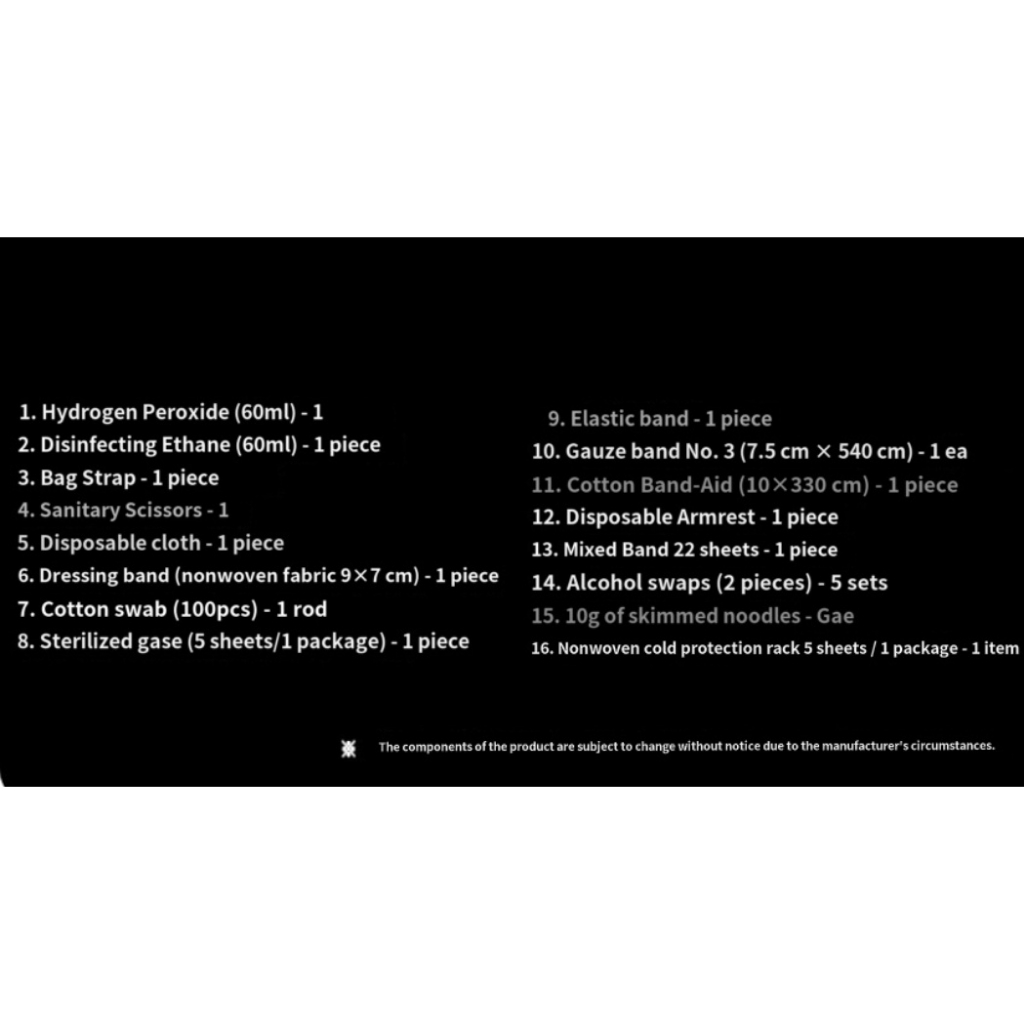 1. Hydrogen Peroxide (60ml) - 1
2. Disinfecting Ethane (60ml) - 1 piece
3. Bag Strap - 1 piece
4. Sanitary Scissors - 1
5. Disposable cloth - 1 piece
6. Dressing band (nonwoven fabric 9×7 cm) - 1 piece
7. Cotton swab (100pcs) - 1 rod
8. Sterilized gase (5 sheets/1 package) - 1 piece

9. Elastic band - 1 piece
10. Gauze band No. 3 (7.5 cm × 540 cm) - 1 ea
11. Cotton Band-Aid (10×330 cm) - 1 piece
12. Disposable Armrest - 1 piece
13. Mixed Band 22 sheets - 1 piece
14. Alcohol swaps (2 pieces) - 5 sets
15. 10g of skimmed noodles - Gae
16. Nonwoven cold protection rack 5 sheets / 1 package - 1 item

※ The components of the product are subject to change without notice due to the manufacturer's circumstances.